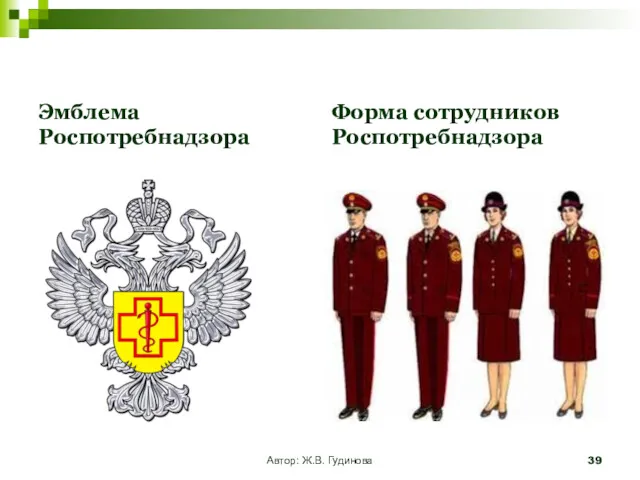 Эмблема Роспотребнадзора

Форма сотрудников Роспотребнадзора

Автор: Ж.В. Гудинова

39